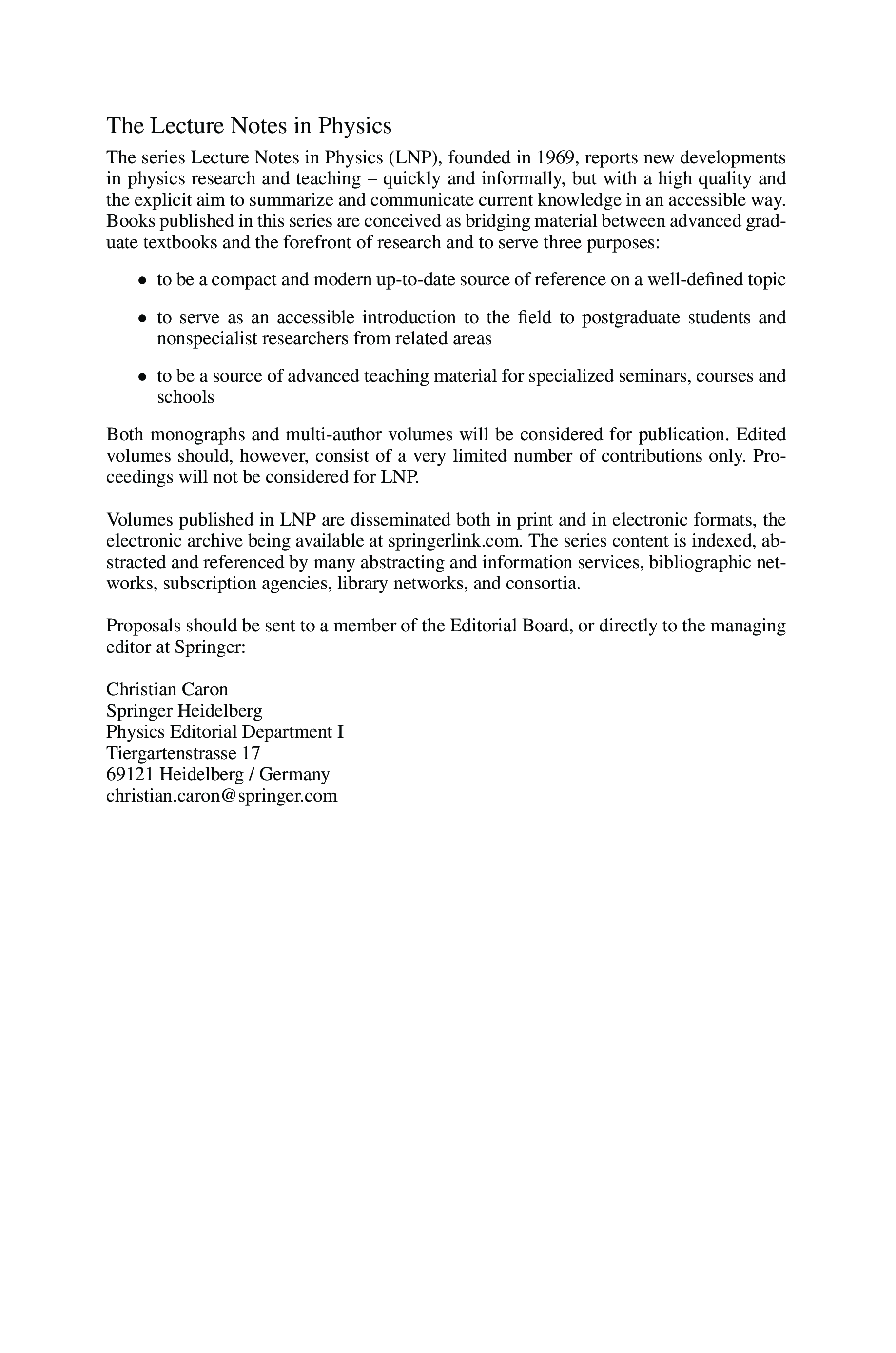 The Lecture Notes in Physics

The series Lecture Notes in Physics (LNP), founded in 1969, reports new developments in physics research and teaching – quickly and informally, but with a high quality and the explicit aim to summarize and communicate current knowledge in an accessible way. Books published in this series are conceived as bridging material between advanced graduate textbooks and the forefront of research and to serve three purposes:

• to be a compact and modern up-to-date source of reference on a well-defined topic

• to serve as an accessible introduction to the field to postgraduate students and nonspecialist researchers from related areas

• to be a source of advanced teaching material for specialized seminars, courses and schools

Both monographs and multi-author volumes will be considered for publication. Edited volumes should, however, consist of a very limited number of contributions only. Proceedings will not be considered for LNP.

Volumes published in LNP are disseminated both in print and in electronic formats, the electronic archive being available at springerlink.com. The series content is indexed, abstracted and referenced by many abstracting and information services, bibliographic networks, subscription agencies, library networks, and consortia.

Proposals should be sent to a member of the Editorial Board, or directly to the managing editor at Springer:

Christian Caron
Springer Heidelberg
Physics Editorial Department I
Tiergartenstrasse 17
69121 Heidelberg / Germany
christian.caron@springer.com